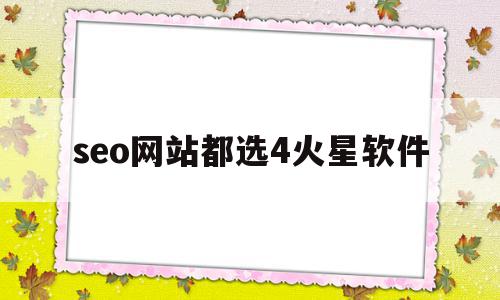 seo网站都选4火星软件